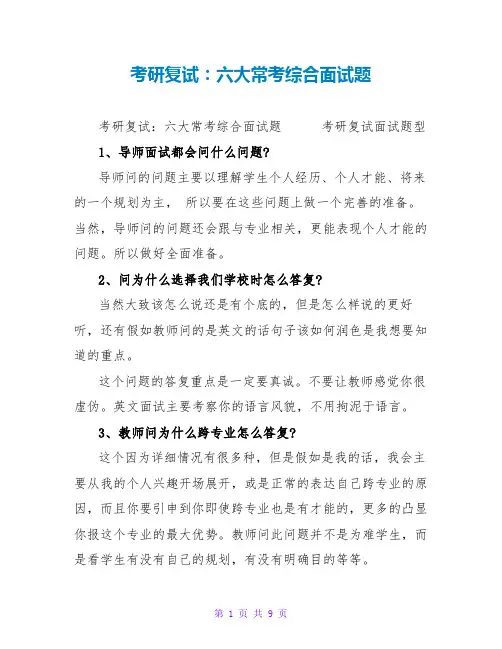 考研复试：六大常考综合面试题

考研复试：六大常考综合面试题　　考研复试面试题型

1、导师面试都会问什么问题?

导师问的问题主要以理解学生个人经历、个人才能、将来的一个规划为主， 所以要在这些问题上做一个完善的准备。当然，导师问的问题还会跟与专业相关，更能表现个人才能的问题。所以做好全面准备。

2、问为什么选择我们学校时怎么答复?

当然大致该怎么说还是有个底的，但是怎么样说的更好听，还有假如教师问的是英文的话句子该如何润色是我想要知道的重点。

这个问题的答复重点是一定要真诚。不要让教师感觉你很虚伪。英文面试主要考察你的语言风貌，不用拘泥于语言。

3、教师问为什么跨专业怎么答复?

这个因为详细情况有很多种，但是假如是我的话，我会主要从我的个人兴趣开场展开，或是正常的表达自己跨专业的原因，而且你要引申到你即使跨专业也是有才能的，更多的凸显你报这个专业的最大优势。教师问此问题并不是为难学生，而是看学生有没有自己的规划，有没有明确目的等等。

第 1 页 共 9 页